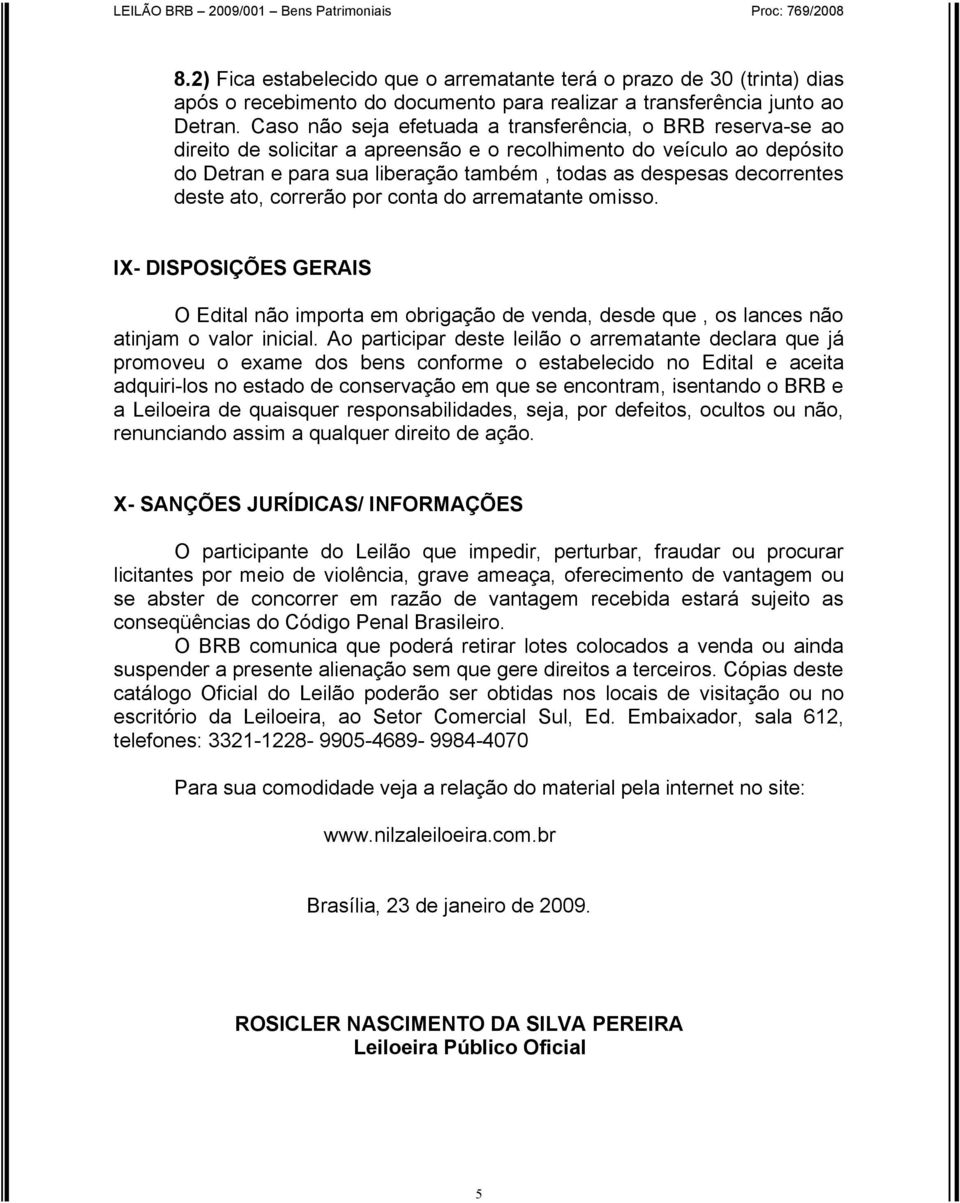 LEILÃO BRB – 2009/001 – Bens Patrimoniais Proc: 769/2008

8.2) Fica estabelecido que o arrematante terá o prazo de 30 (trinta) dias após o recebimento do documento para realizar a transferência junto ao Detran. Caso não seja efetuada a transferência, o BRB reserva-se ao direito de solicitar a apreensão e o recolhimento do veículo ao depósito do Detran e para sua liberação também , todas as despesas decorrentes deste ato, correrão por conta do arrematante omisso.

IX- DISPOSIÇÕES GERAIS

O Edital não importa em obrigação de venda, desde que , os lances não atinjam o valor inicial. Ao participar deste leilão o arrematante declara que já promoveu o exame dos bens conforme o estabelecido no Edital e aceita adquiri-los no estado de conservação em que se encontram, isentando o BRB e a Leiloeira de quaisquer responsabilidades, seja, por defeitos, ocultos ou não, renunciando assim a qualquer direito de ação.

X- SANÇÕES JURÍDICAS/ INFORMAÇÕES

O participante do Leilão que impedir, perturbar, fraudar ou procurar licitantes por meio de violência, grave ameaça, oferecimento de vantagem ou se abster de concorrer em razão de vantagem recebida estará sujeito as conseqüências do Código Penal Brasileiro.

O BRB comunica que poderá retirar lotes colocados a venda ou ainda suspender a presente alienação sem que gere direitos a terceiros. Cópias deste catálogo Oficial do Leilão poderão ser obtidas nos locais de visitação ou no escritório da Leiloeira, ao Setor Comercial Sul, Ed. Embaixador, sala 612, telefones: 3321-1228- 9905-4689- 9984-4070

Para sua comodidade veja a relação do material pela internet no site:

www.nilzaleiloeira.com.br

Brasília, 23 de janeiro de 2009.

ROSICLER NASCIMENTO DA SILVA PEREIRA
Leiloeira Público Oficial

5